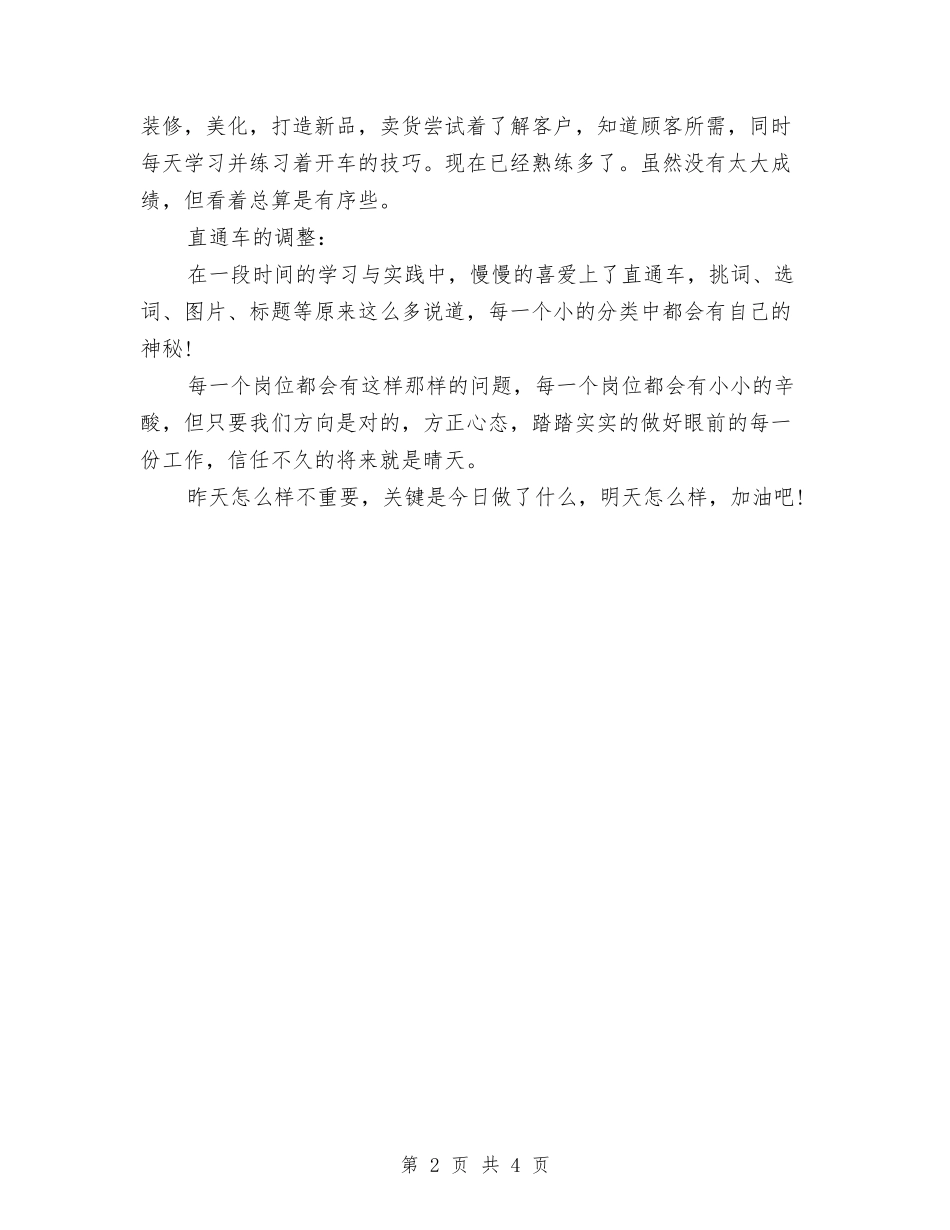 装修，美化，打造新品，卖货尝试着了解客户，知道顾客所需，同时每天学习并练习着开车的技巧。现在已经熟练多了。虽然没有太大成绩，但看着总算是有序些。

直通车的调整：

在一段时间的学习与实践中，慢慢的喜爱上了直通车，挑词、选词、图片、标题等原来这么多说道，每一个小的分类中都会有自己的神秘！

每一个岗位都会有这样那样的问题，每一个岗位都会有小小的辛酸，但只要我们方向是对的，方正心态，踏踏实实的做好眼前的每一份工作，信任不久的将来就是晴天。

昨天怎么样不重要，关键是今日做了什么，明天怎么样，加油吧！

第 2 页 共 4 页